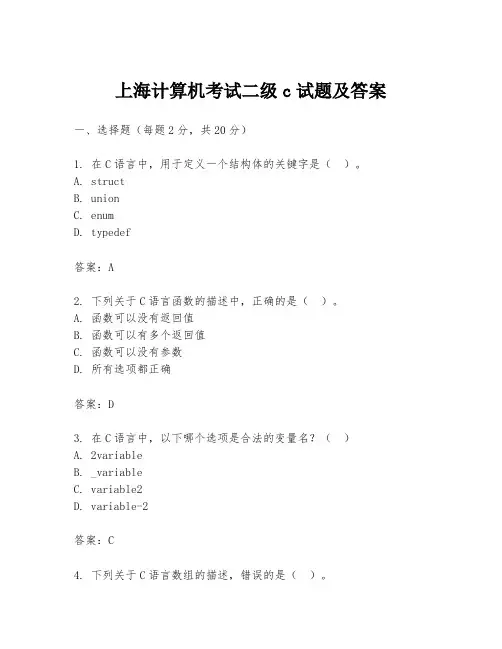 上海计算机考试二级 c 试题及答案

一、选择题（每题 2 分，共 20 分）

1. 在 C 语言中，用于定义一个结构体的关键字是（ ）。
A. struct
B. union
C. enum
D. typedef

答案：A

2. 下列关于 C 语言函数的描述中，正确的是（ ）。
A. 函数可以没有返回值
B. 函数可以有多个返回值
C. 函数可以没有参数
D. 所有选项都正确

答案：D

3. 在 C 语言中，以下哪个选项是合法的变量名？（ ）
A. 2variable
B. _variable
C. variable2
D. variable-2

答案：C

4. 下列关于 C 语言数组的描述，错误的是（ ）。